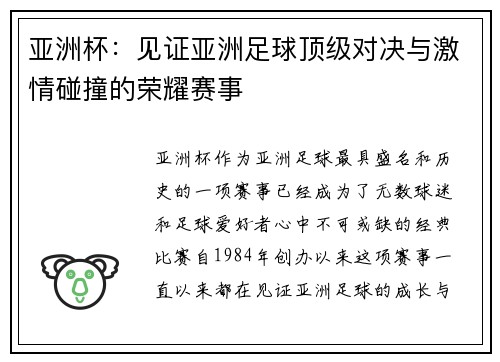 亚洲杯：见证亚洲足球顶级对决与激情碰撞的荣耀赛事

亚洲杯作为亚洲足球最具盛名和历史的一项赛事已经成为了无数球迷和足球爱好者心中不可或缺的经典比赛自1984年创办以来这项赛事一直以来都在见证亚洲足球的成长与